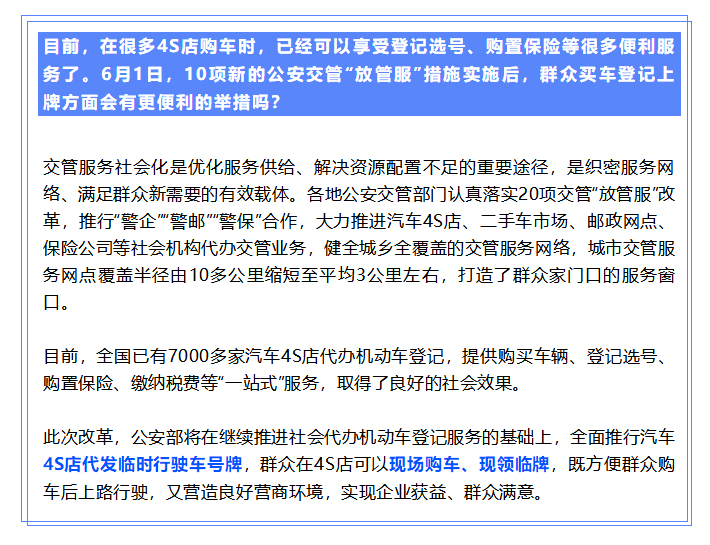 目前，在很多4S店购车时，已经可以享受登记选号、购置保险等很多便利服务了。6月1日，10项新的公安交管“放管服”措施实施后，群众买车登记上牌方面会有更便利的举措吗？

交管服务社会化是优化服务供给、解决资源配置不足的重要途径，是织密服务网络、满足群众新需要的有效载体。各地公安交管部门认真落实20项交管“放管服”改革，推行“警企”“警邮”“警保”合作，大力推进汽车4S店、二手车市场、邮政网点、保险公司等社会机构代办交管业务，健全城乡全覆盖的交管服务网络，城市交管服务网点覆盖半径由10多公里缩短至平均3公里左右，打造了群众家门口的服务窗口。

目前，全国已有7000多家汽车4S店代办机动车登记，提供购买车辆、登记选号、购置保险、缴纳税费等“一站式”服务，取得了良好的社会效果。

此次改革，公安部将在继续推进社会代办机动车登记服务的基础上，全面推行汽车4S店代发临时行驶车号牌，群众在4S店可以现场购车、现领临牌，既方便群众购车后上路行驶，又营造良好营商环境，实现企业获益、群众满意。